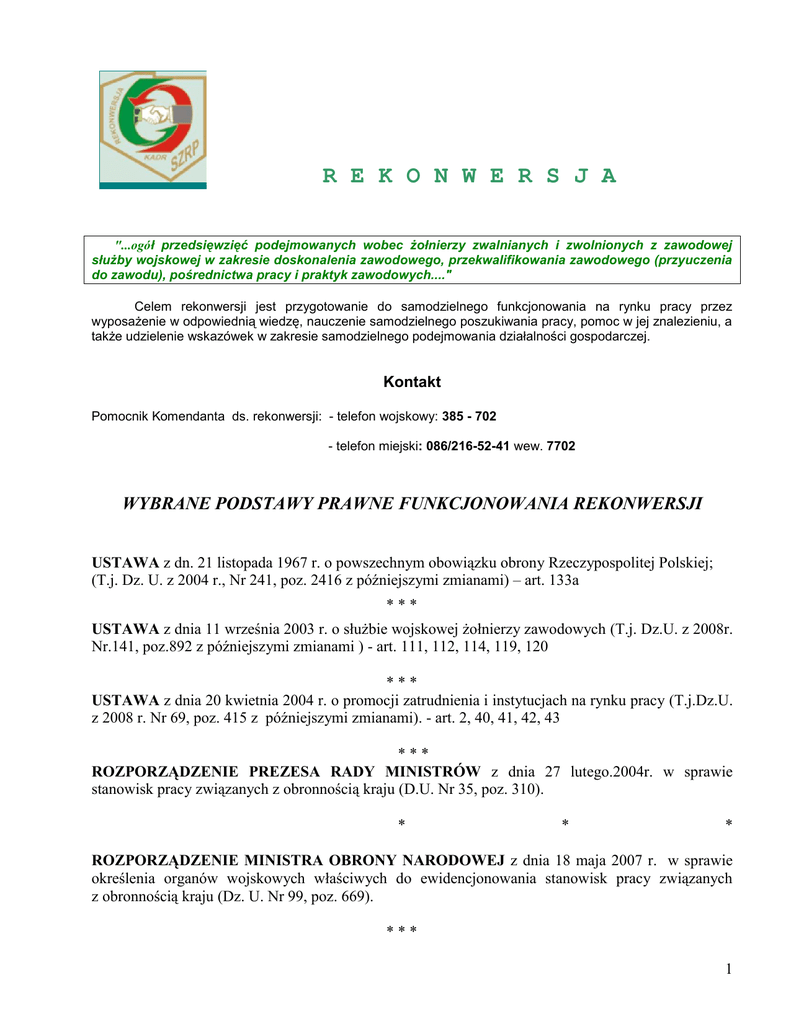 REKONWERSJA
KADR
SZRP

R E K O N W E R S J A

"...ogół przedsięwzięć podejmowanych wobec żołnierzy zwalnianych i zwolnionych z zawodowej służby wojskowej w zakresie doskonalenia zawodowego, przekwalifikowania zawodowego (przyuczenia do zawodu), pośrednictwa pracy i praktyk zawodowych...."

Celem rekonwersji jest przygotowanie do samodzielnego funkcjonowania na rynku pracy przez wyposażenie w odpowiednią wiedzę, nauczenie samodzielnego poszukiwania pracy, pomoc w jej znalezieniu, a także udzielenie wskazówek w zakresie samodzielnego podejmowania działalności gospodarczej.

Kontakt

Pomocnik Komendanta ds. rekonwersji: - telefon wojskowy: 385 - 702

- telefon miejski: 086/216-52-41 wew. 7702

WYBRANE PODSTAWY PRAWNE FUNKCJONOWANIA REKONWERSJI

USTAWA z dn. 21 listopada 1967 r. o powszechnym obowiązku obrony Rzeczypospolitej Polskiej; (T.j. Dz. U. z 2004 r., Nr 241, poz. 2416 z późniejszymi zmianami) – art. 133a

* * *

USTAWA z dnia 11 września 2003 r. o służbie wojskowej żołnierzy zawodowych (T.j. Dz.U. z 2008r. Nr.141, poz.892 z późniejszymi zmianami ) - art. 111, 112, 114, 119, 120

* * *

USTAWA z dnia 20 kwietnia 2004 r. o promocji zatrudnienia i instytucjach na rynku pracy (T.j.Dz.U. z 2008 r. Nr 69, poz. 415 z późniejszymi zmianami). - art. 2, 40, 41, 42, 43

* * *

ROZPORZĄDZENIE PREZESA RADY MINISTRÓW z dnia 27 lutego.2004r. w sprawie stanowisk pracy związanych z obronnością kraju (D.U. Nr 35, poz. 310).

* * *

ROZPORZĄDZENIE MINISTRA OBRONY NARODOWEJ z dnia 18 maja 2007 r. w sprawie określenia organów wojskowych właściwych do ewidencjonowania stanowisk pracy związanych z obronnością kraju (Dz. U. Nr 99, poz. 669).

* * *

1